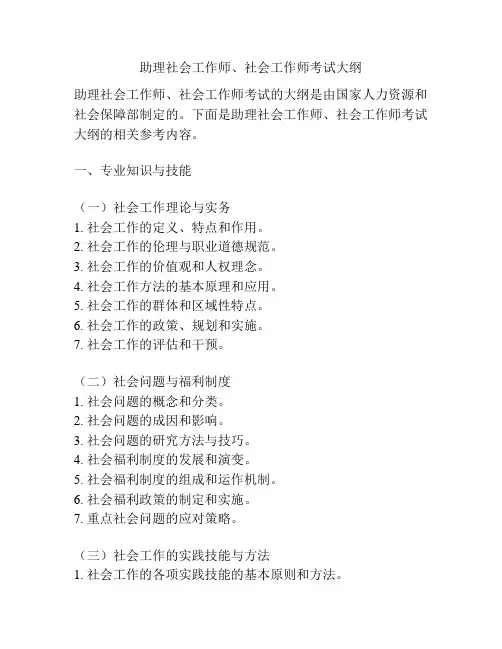 助理社会工作师、社会工作师考试大纲

助理社会工作师、社会工作师考试的大纲是由国家人力资源和社会保障部制定的。下面是助理社会工作师、社会工作师考试大纲的相关参考内容。

一、专业知识与技能

（一）社会工作理论与实务
1. 社会工作的定义、特点和作用。
2. 社会工作的伦理与职业道德规范。
3. 社会工作的价值观和人权理念。
4. 社会工作方法的基本原理和应用。
5. 社会工作的群体和区域性特点。
6. 社会工作的政策、规划和实施。
7. 社会工作的评估和干预。

（二）社会问题与福利制度
1. 社会问题的概念和分类。
2. 社会问题的成因和影响。
3. 社会问题的研究方法与技巧。
4. 社会福利制度的发展和演变。
5. 社会福利制度的组成和运作机制。
6. 社会福利政策的制定和实施。
7. 重点社会问题的应对策略。

（三）社会工作的实践技能与方法
1. 社会工作的各项实践技能的基本原则和方法。